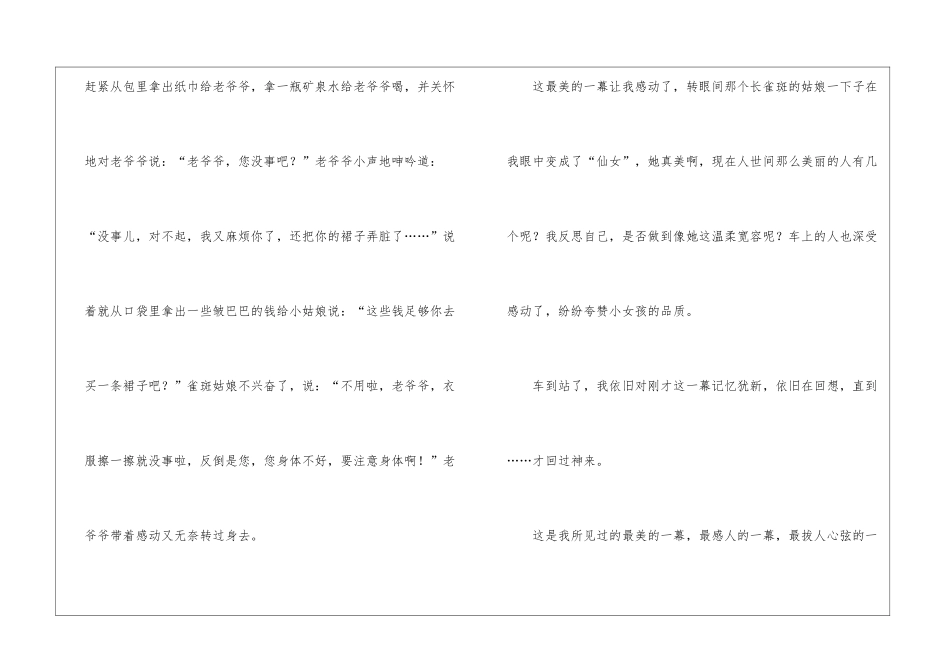 赶紧从包里拿出纸巾给老爷爷，拿一瓶矿泉水给老爷爷喝，并关怀地对老爷爷说：“老爷爷，您没事吧？”老爷爷小声地呻吟道：“没事儿，对不起，我又麻烦你了，还把你的裙子弄脏了……”说着就从口袋里拿出一些皱巴巴的钱给小姑娘说：“这些钱足够你去买一条裙子吧？”雀斑姑娘不兴奋了，说：“不用啦，老爷爷，衣服擦一擦就没事啦，反倒是您，您身体不好，要注意身体啊！”老爷爷带着感动又无奈转过身去。

这最美的一幕让我感动了，转眼间那个长雀斑的姑娘一下子在我眼中变成了“仙女”，她真美啊，现在人世间那么美丽的人有几个呢？我反思自己，是否做到像她这温柔宽容呢？车上的人也深受感动了，纷纷夸赞小女孩的品质。

车到站了，我依旧对刚才这一幕记忆犹新，依旧在回想，直到……才回过神来。

这是我所见过的最美的一幕，最感人的一幕，最拨人心弦的一